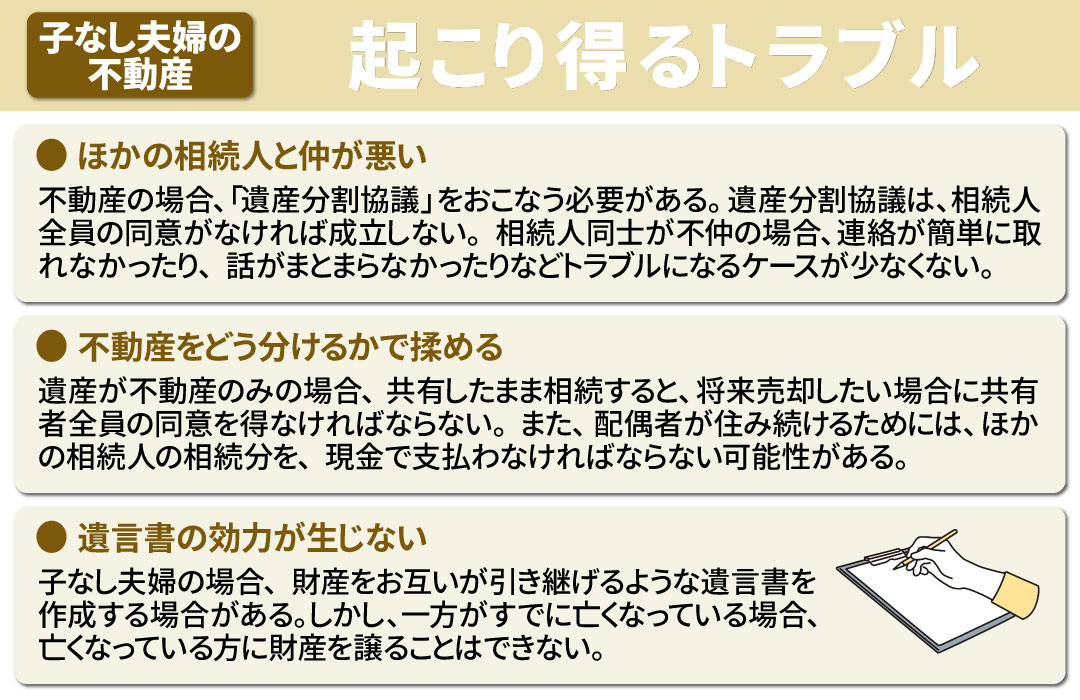 子なし夫婦の不動産

起こり得るトラブル

● ほかの相続人と仲が悪い

不動産の場合、「遺産分割協議」をおこなう必要がある。遺産分割協議は、相続人全員の同意がなければ成立しない。相続人同士が不仲の場合、連絡が簡単に取れなかったり、話がまとまらなかったりなどトラブルになるケースが少なくない。

● 不動産をどう分けるかで揉める

遺産が不動産のみの場合、共有したまま相続すると、将来売却したい場合に共有者全員の同意を得なければならない。また、配偶者が住み続けるためには、ほかの相続人の相続分を、現金で支払わなければならない可能性がある。

● 遺言書の効力が生じない

子なし夫婦の場合、財産をお互いが引き継げるような遺言書を作成する場合がある。しかし、一方がすでに亡くなっている場合、亡くなっている方に財産を譲ることはできない。